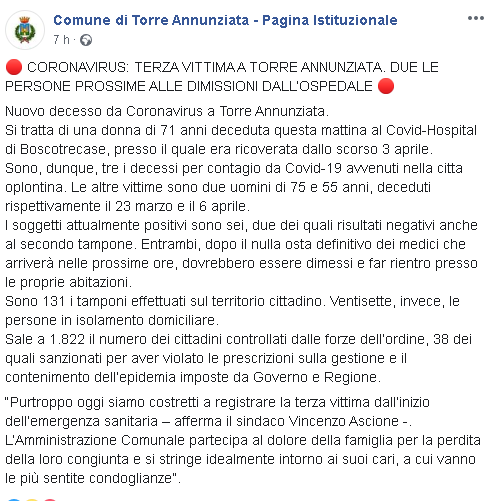 Comune di Torre Annunziata - Pagina Istituzionale
7 h ·

🔴 CORONAVIRUS: TERZA VITTIMA A TORRE ANNUNZIATA. DUE LE PERSONE PROSSIME ALLE DIMISSIONI DALL'OSPEDALE 🔴

Nuovo decesso da Coronavirus a Torre Annunziata.
Si tratta di una donna di 71 anni deceduta questa mattina al Covid-Hospital di Boscotrecase, presso il quale era ricoverata dallo scorso 3 aprile.
Sono, dunque, tre i decessi per contagio da Covid-19 avvenuti nella citta oplontina. Le altre vittime sono due uomini di 75 e 55 anni, deceduti rispettivamente il 23 marzo e il 6 aprile.
I soggetti attualmente positivi sono sei, due dei quali risultati negativi anche al secondo tampone. Entrambi, dopo il nulla osta definitivo dei medici che arriverà nelle prossime ore, dovrebbero essere dimessi e far rientro presso le proprie abitazioni.
Sono 131 i tamponi effettuati sul territorio cittadino. Ventisette, invece, le persone in isolamento domiciliare.
Sale a 1.822 il numero dei cittadini controllati dalle forze dell'ordine, 38 dei quali sanzionati per aver violato le prescrizioni sulla gestione e il contenimento dell'epidemia imposte da Governo e Regione.

"Purtroppo oggi siamo costretti a registrare la terza vittima dall'inizio dell'emergenza sanitaria – afferma il sindaco Vincenzo Ascione -. L'Amministrazione Comunale partecipa al dolore della famiglia per la perdita della loro congiunta e si stringe idealmente intorno ai suoi cari, a cui vanno le più sentite condoglianze".